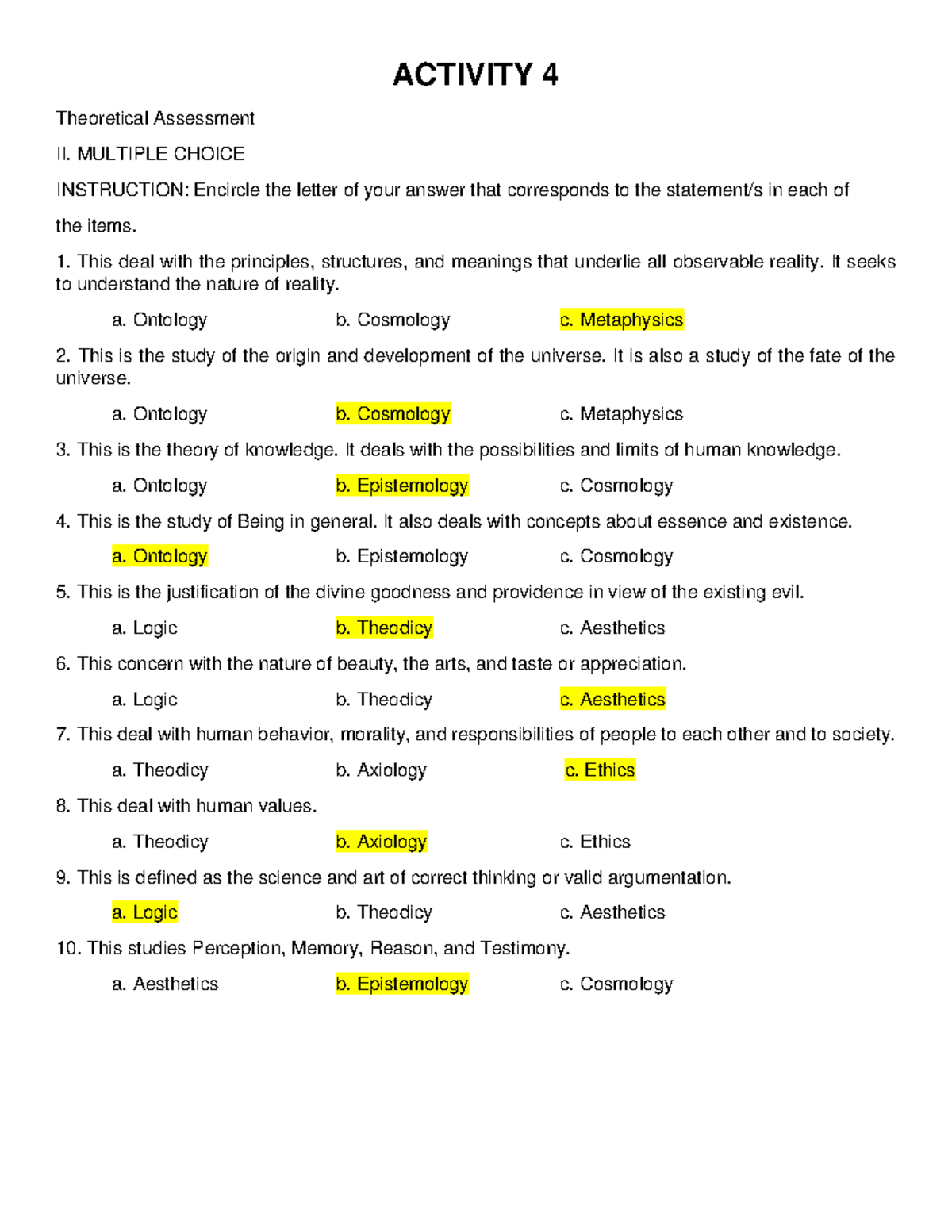 ACTIVITY 4

Theoretical Assessment

II. MULTIPLE CHOICE

INSTRUCTION: Encircle the letter of your answer that corresponds to the statement/s in each of the items.

1. This deal with the principles, structures, and meanings that underlie all observable reality. It seeks to understand the nature of reality.

a. Ontology  b. Cosmology  c. Metaphysics

2. This is the study of the origin and development of the universe. It is also a study of the fate of the universe.

a. Ontology  b. Cosmology  c. Metaphysics

3. This is the theory of knowledge. It deals with the possibilities and limits of human knowledge.

a. Ontology  b. Epistemology  c. Cosmology

4. This is the study of Being in general. It also deals with concepts about essence and existence.

a. Ontology  b. Epistemology  c. Cosmology

5. This is the justification of the divine goodness and providence in view of the existing evil.

a. Logic  b. Theodicy  c. Aesthetics

6. This concern with the nature of beauty, the arts, and taste or appreciation.

a. Logic  b. Theodicy  c. Aesthetics

7. This deal with human behavior, morality, and responsibilities of people to each other and to society.

a. Theodicy  b. Axiology  c. Ethics

8. This deal with human values.

a. Theodicy  b. Axiology  c. Ethics

9. This is defined as the science and art of correct thinking or valid argumentation.

a. Logic  b. Theodicy  c. Aesthetics

10. This studies Perception, Memory, Reason, and Testimony.

a. Aesthetics  b. Epistemology  c. Cosmology